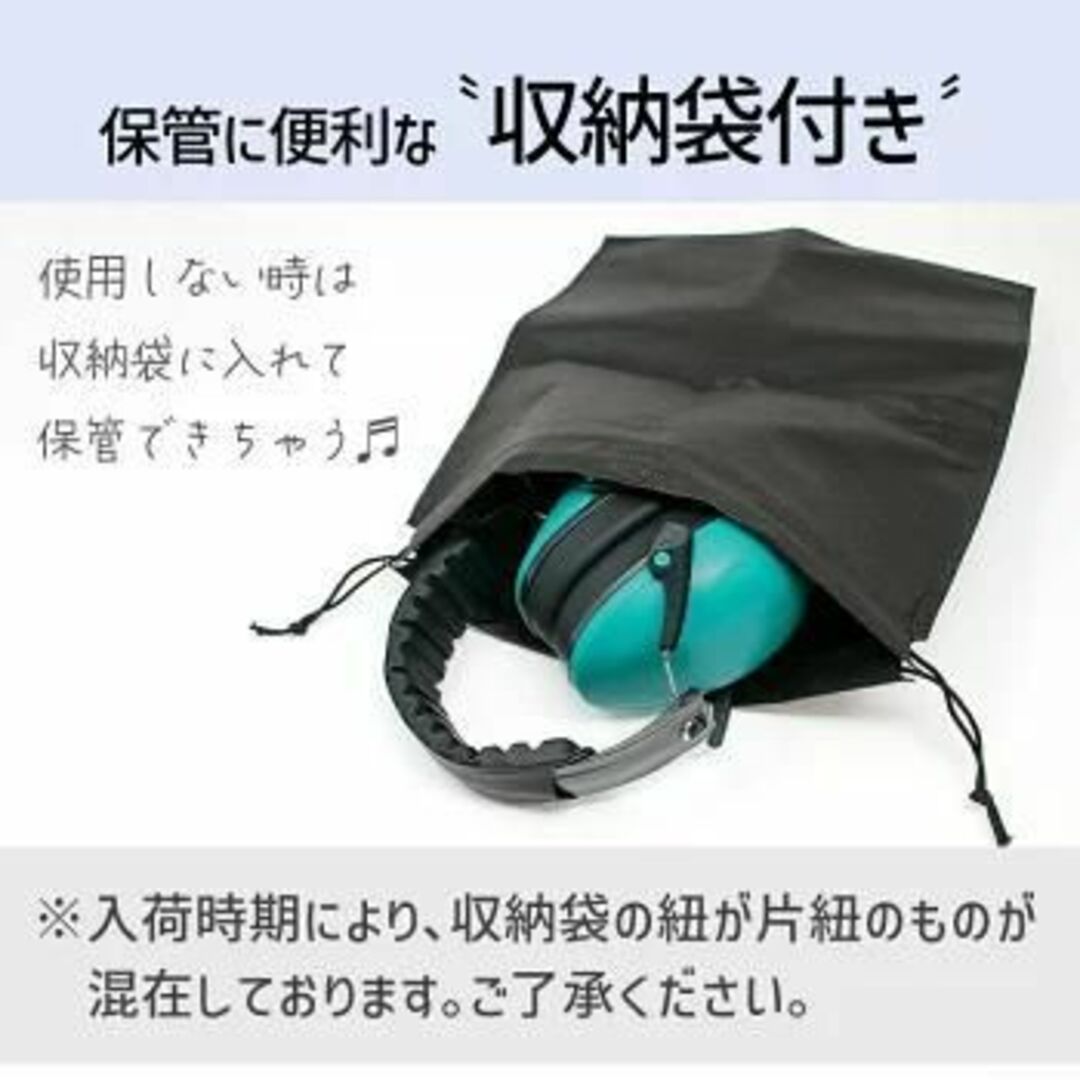 保管に便利な〝収納袋付き〟

使用しない時は
収納袋に入れて
保管できちゃう♬

※入荷時期により、収納袋の紐が片紐のものが混在しております。ご了承ください。